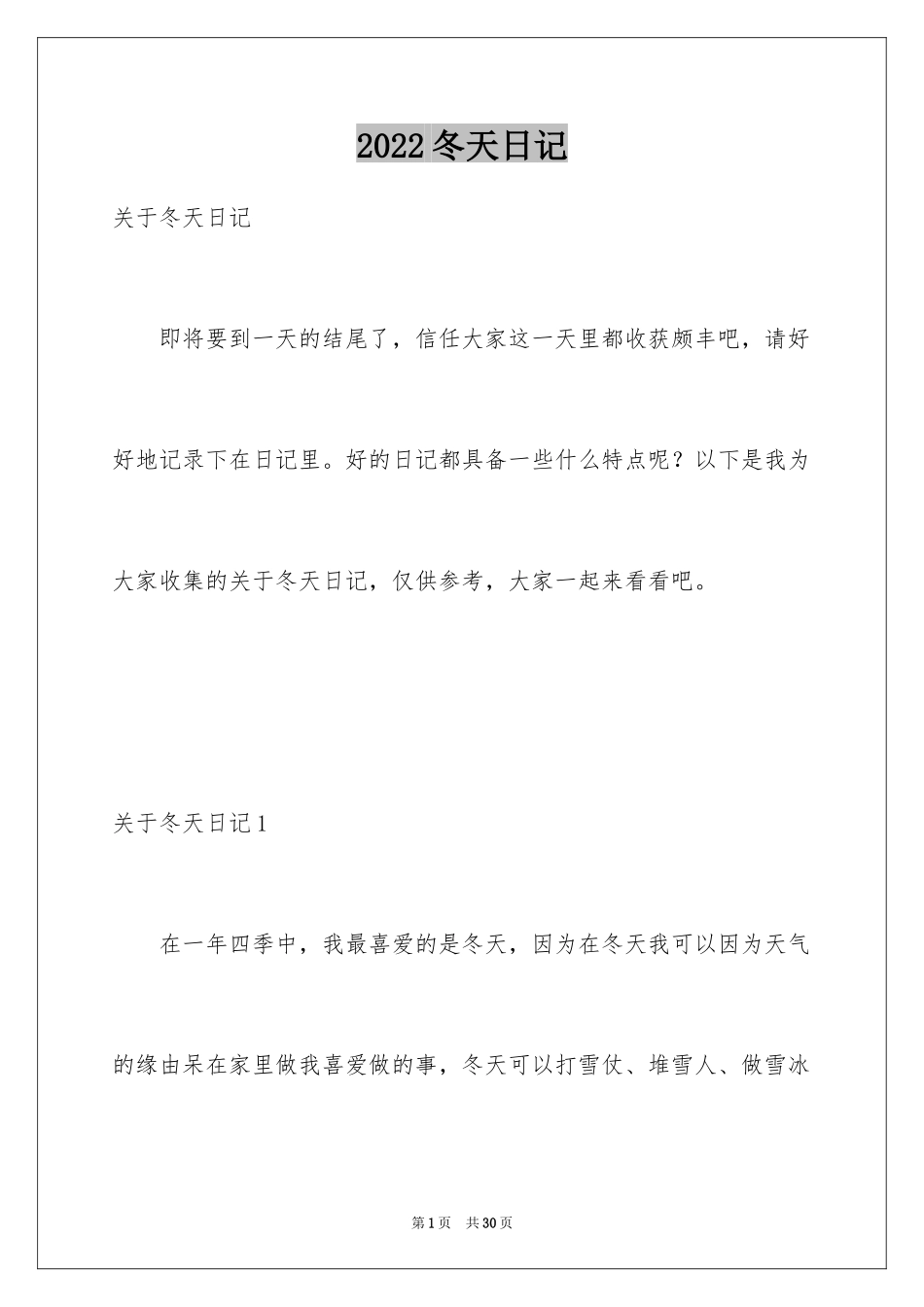 2022 冬天日记

关于冬天日记

即将要到一天的结尾了，信任大家这一天里都收获颇丰吧，请好好地记录下在日记里。好的日记都具备一些什么特点呢？以下是我为大家收集的关于冬天日记，仅供参考，大家一起来看看吧。

关于冬天日记 1

在一年四季中，我最喜爱的是冬天，因为在冬天我可以因为天气的缘由呆在家里做我喜爱做的事，冬天可以打雪仗、堆雪人、做雪冰

第 1 页　共 30 页